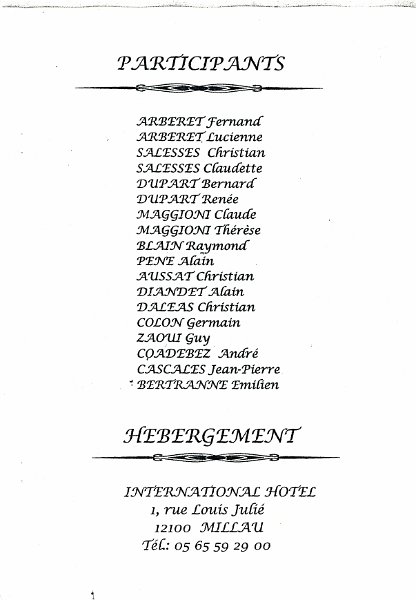 PARTICIPANTS

ARBERET Fernand
ARBERET Lucienne
SALESSES Christian
SALESSES Claudette
DUPART Bernard
DUPART Renée
MAGGIONI Claude
MAGGIONI Thérèse
BLAIN Raymond
PENE Alain
AUSSAT Christian
DIANDET Alain
DALEAS Christian
COLON Germain
ZAOUI Guy
COADEBEZ André
CASCALES Jean-Pierre
BERTRANNE Emilien

HEBERGEMENT

INTERNATIONAL HOTEL
1, rue Louis Julié
12100 MILLAU
Tél.: 05 65 59 29 00